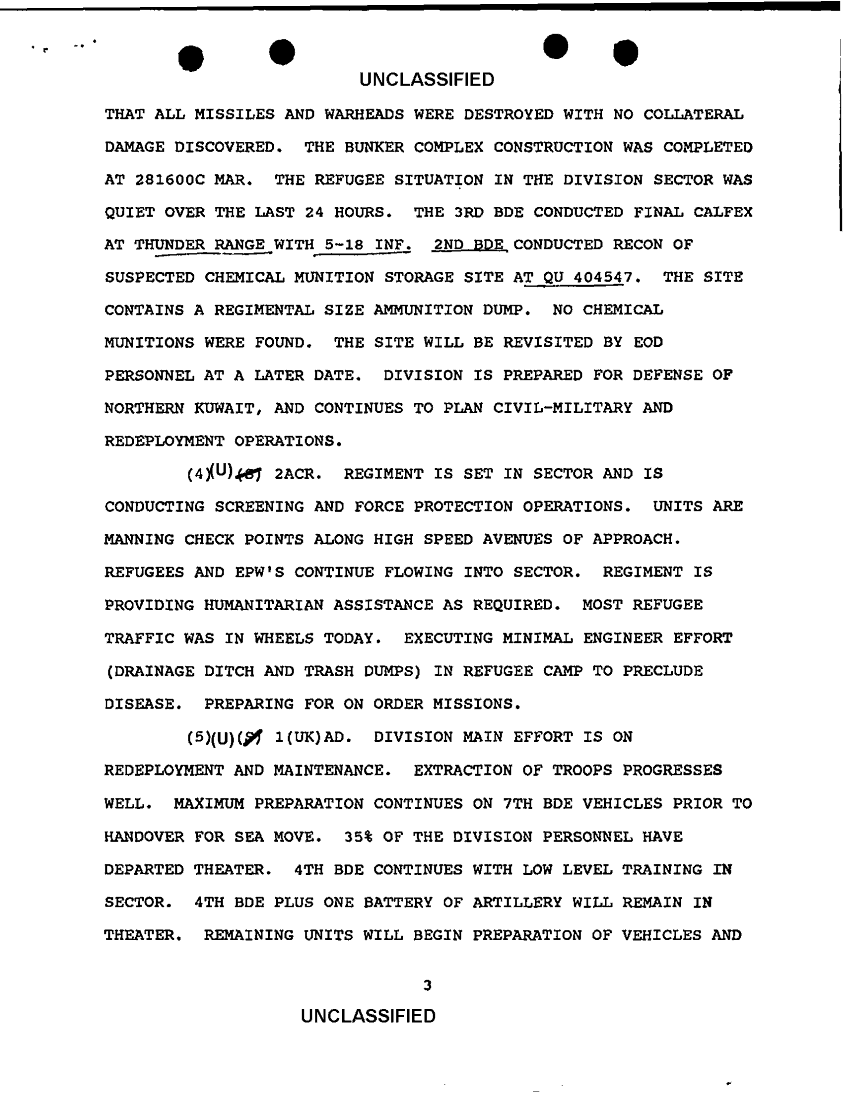 UNCLASSIFIED

THAT ALL MISSILES AND WARHEADS WERE DESTROYED WITH NO COLLATERAL DAMAGE DISCOVERED. THE BUNKER COMPLEX CONSTRUCTION WAS COMPLETED AT 281600C MAR. THE REFUGEE SITUATION IN THE DIVISION SECTOR WAS QUIET OVER THE LAST 24 HOURS. THE 3RD BDE CONDUCTED FINAL CALFEX AT THUNDER RANGE WITH 5-18 INF. 2ND BDE CONDUCTED RECON OF SUSPECTED CHEMICAL MUNITION STORAGE SITE AT QU 404547. THE SITE CONTAINS A REGIMENTAL SIZE AMMUNITION DUMP. NO CHEMICAL MUNITIONS WERE FOUND. THE SITE WILL BE REVISITED BY EOD PERSONNEL AT A LATER DATE. DIVISION IS PREPARED FOR DEFENSE OF NORTHERN KUWAIT, AND CONTINUES TO PLAN CIVIL-MILITARY AND REDEPLOYMENT OPERATIONS.

(4)(U)(S) 2ACR. REGIMENT IS SET IN SECTOR AND IS CONDUCTING SCREENING AND FORCE PROTECTION OPERATIONS. UNITS ARE MANNING CHECK POINTS ALONG HIGH SPEED AVENUES OF APPROACH. REFUGEES AND EPW'S CONTINUE FLOWING INTO SECTOR. REGIMENT IS PROVIDING HUMANITARIAN ASSISTANCE AS REQUIRED. MOST REFUGEE TRAFFIC WAS IN WHEELS TODAY. EXECUTING MINIMAL ENGINEER EFFORT (DRAINAGE DITCH AND TRASH DUMPS) IN REFUGEE CAMP TO PRECLUDE DISEASE. PREPARING FOR ON ORDER MISSIONS.

(5)(U)(S) 1(UK)AD. DIVISION MAIN EFFORT IS ON REDEPLOYMENT AND MAINTENANCE. EXTRACTION OF TROOPS PROGRESSES WELL. MAXIMUM PREPARATION CONTINUES ON 7TH BDE VEHICLES PRIOR TO HANDOVER FOR SEA MOVE. 35% OF THE DIVISION PERSONNEL HAVE DEPARTED THEATER. 4TH BDE CONTINUES WITH LOW LEVEL TRAINING IN SECTOR. 4TH BDE PLUS ONE BATTERY OF ARTILLERY WILL REMAIN IN THEATER. REMAINING UNITS WILL BEGIN PREPARATION OF VEHICLES AND

3

UNCLASSIFIED